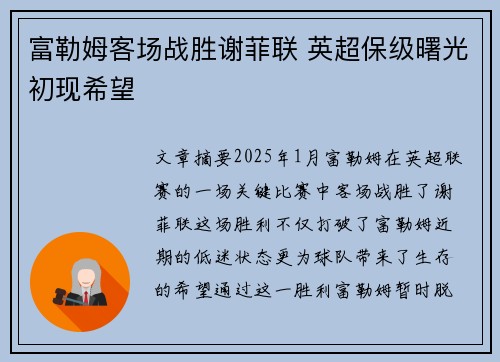 富勒姆客场战胜谢菲联 英超保级曙光初现希望

文章摘要2025年1月富勒姆在英超联赛的一场关键比赛中客场战胜了谢菲联这场胜利不仅打破了富勒姆近期的低迷状态更为球队带来了生存的希望通过这一胜利富勒姆暂时脱